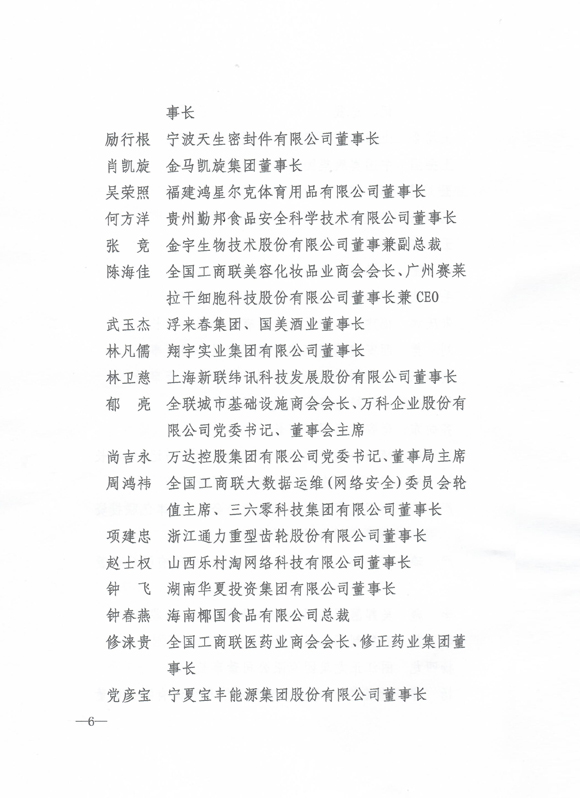 事长

励行根　宁波天生密封件有限公司董事长

肖凯旋　金马凯旋集团董事长

吴荣照　福建鸿星尔克体育用品有限公司董事长

何方洋　贵州勤邦食品安全科学技术有限公司董事长

张　竞　金宇生物技术股份有限公司董事兼副总裁

陈海佳　全国工商联美容化妆品业商会会长、广州赛莱拉干细胞科技股份有限公司董事长兼 CEO

武玉杰　浮来春集团、国美酒业董事长

林凡儒　翔宇实业集团有限公司董事长

林卫慈　上海新联纬讯科技发展股份有限公司董事长

郁　亮　全联城市基础设施商会会长、万科企业股份有限公司党委书记、董事会主席

尚吉永　万达控股集团有限公司党委书记、董事局主席

周鸿祎　全国工商联大数据运维(网络安全)委员会轮值主席、三六零科技集团有限公司董事长

项建忠　浙江通力重型齿轮股份有限公司董事长

赵士权　山西乐村淘网络科技有限公司董事长

钟　飞　湖南华夏投资集团有限公司董事长

钟春燕　海南椰国食品有限公司总裁

修涞贵　全国工商联医药业商会会长、修正药业集团董事长

党彦宝　宁夏宝丰能源集团股份有限公司董事长

—6—